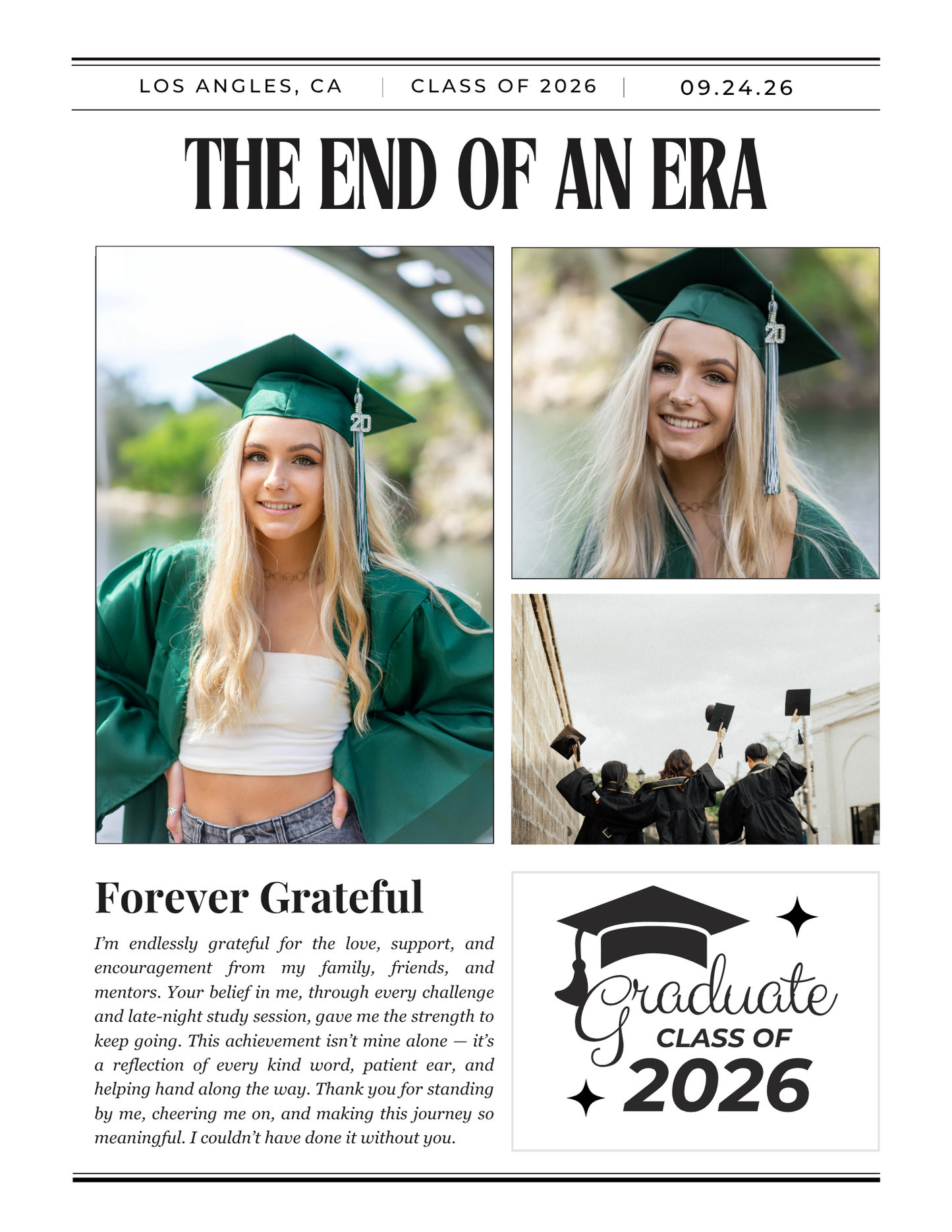 LOS ANGLES, CA | CLASS OF 2026 | 09.24.26

THE END OF AN ERA

20

20

Forever Grateful

I'm endlessly grateful for the love, support, and encouragement from my family, friends, and mentors. Your belief in me, through every challenge and late-night study session, gave me the strength to keep going. This achievement isn't mine alone — it's a reflection of every kind word, patient ear, and helping hand along the way. Thank you for standing by me, cheering me on, and making this journey so meaningful. I couldn't have done it without you.

Graduate
CLASS OF
2026